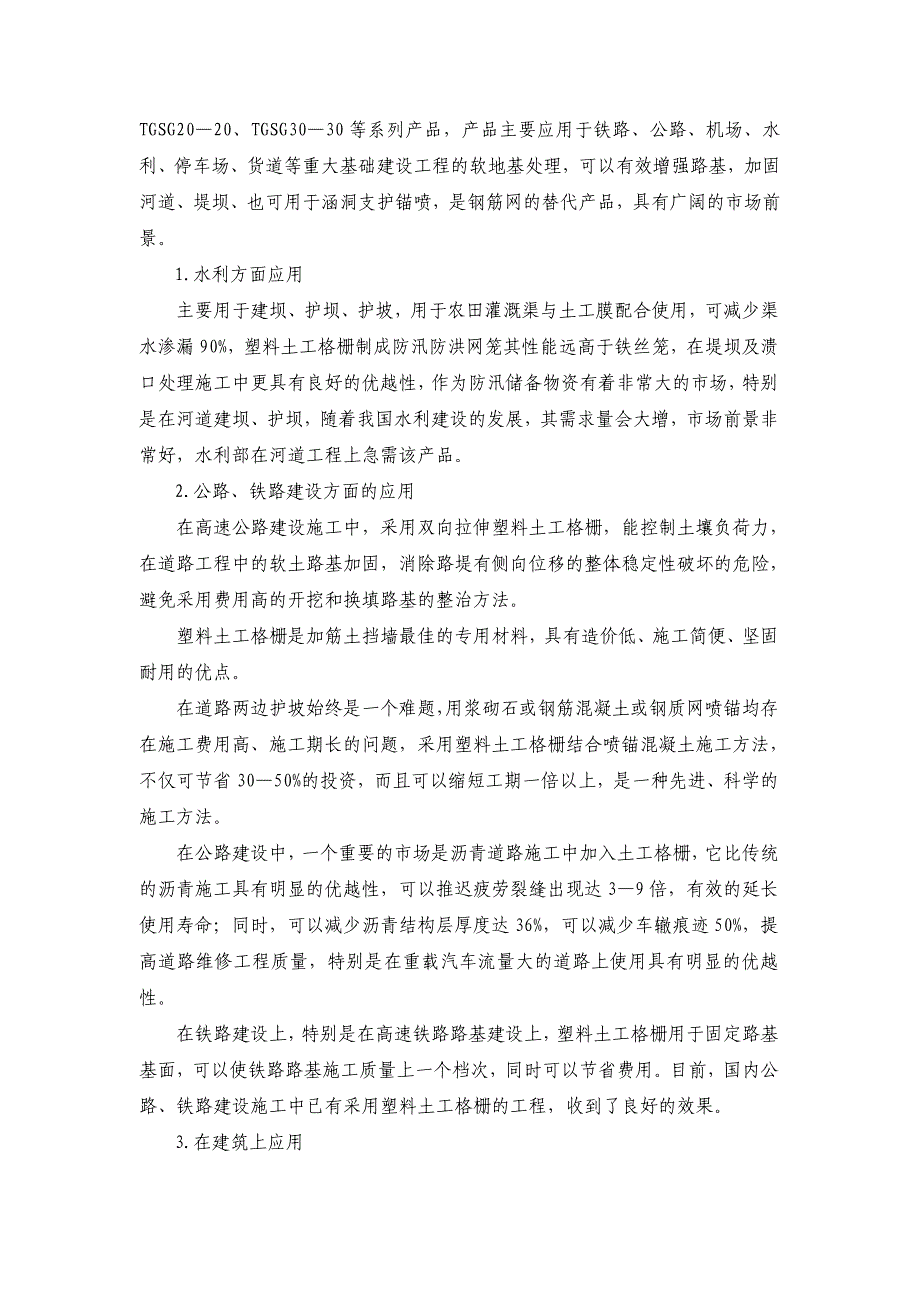 TGSG20—20、TGSG30—30等系列产品，产品主要应用于铁路、公路、机场、水利、停车场、货道等重大基础建设工程的软地基处理，可以有效增强路基，加固河道、堤坝、也可用于涵洞支护锚喷，是钢筋网的替代产品，具有广阔的市场前景。

1.水利方面应用

主要用于建坝、护坝、护坡，用于农田灌溉渠与土工膜配合使用，可减少渠水渗漏90%，塑料土工格栅制成防汛防洪网笼其性能远高于铁丝笼，在堤坝及溃口处理施工中更具有良好的优越性，作为防汛储备物资有着非常大的市场，特别是在河道建坝、护坝，随着我国水利建设的发展，其需求量会大增，市场前景非常好，水利部在河道工程上急需该产品。

2.公路、铁路建设方面的应用

在高速公路建设施工中，采用双向拉伸塑料土工格栅，能控制土壤负荷力，在道路工程中的软土路基加固，消除路堤有侧向位移的整体稳定性破坏的危险，避免采用费用高的开挖和换填路基的整治方法。

塑料土工格栅是加筋土挡墙最佳的专用材料，具有造价低、施工简便、坚固耐用的优点。

在道路两边护坡始终是一个难题，用浆砌石或钢筋混凝土或钢质网喷锚均存在施工费用高、施工期长的问题，采用塑料土工格栅结合喷锚混凝土施工方法，不仅可节省30—50%的投资，而且可以缩短工期一倍以上，是一种先进、科学的施工方法。

在公路建设中，一个重要的市场是沥青道路施工中加入土工格栅，它比传统的沥青施工具有明显的优越性，可以推迟疲劳裂缝出现达3—9倍，有效的延长使用寿命；同时，可以减少沥青结构层厚度达36%，可以减少车辙痕迹50%，提高道路维修工程质量，特别是在重载汽车流量大的道路上使用具有明显的优越性。

在铁路建设上，特别是在高速铁路路基建设上，塑料土工格栅用于固定路基基面，可以使铁路路基施工质量上一个档次，同时可以节省费用。目前，国内公路、铁路建设施工中已有采用塑料土工格栅的工程，收到了良好的效果。

3.在建筑上应用